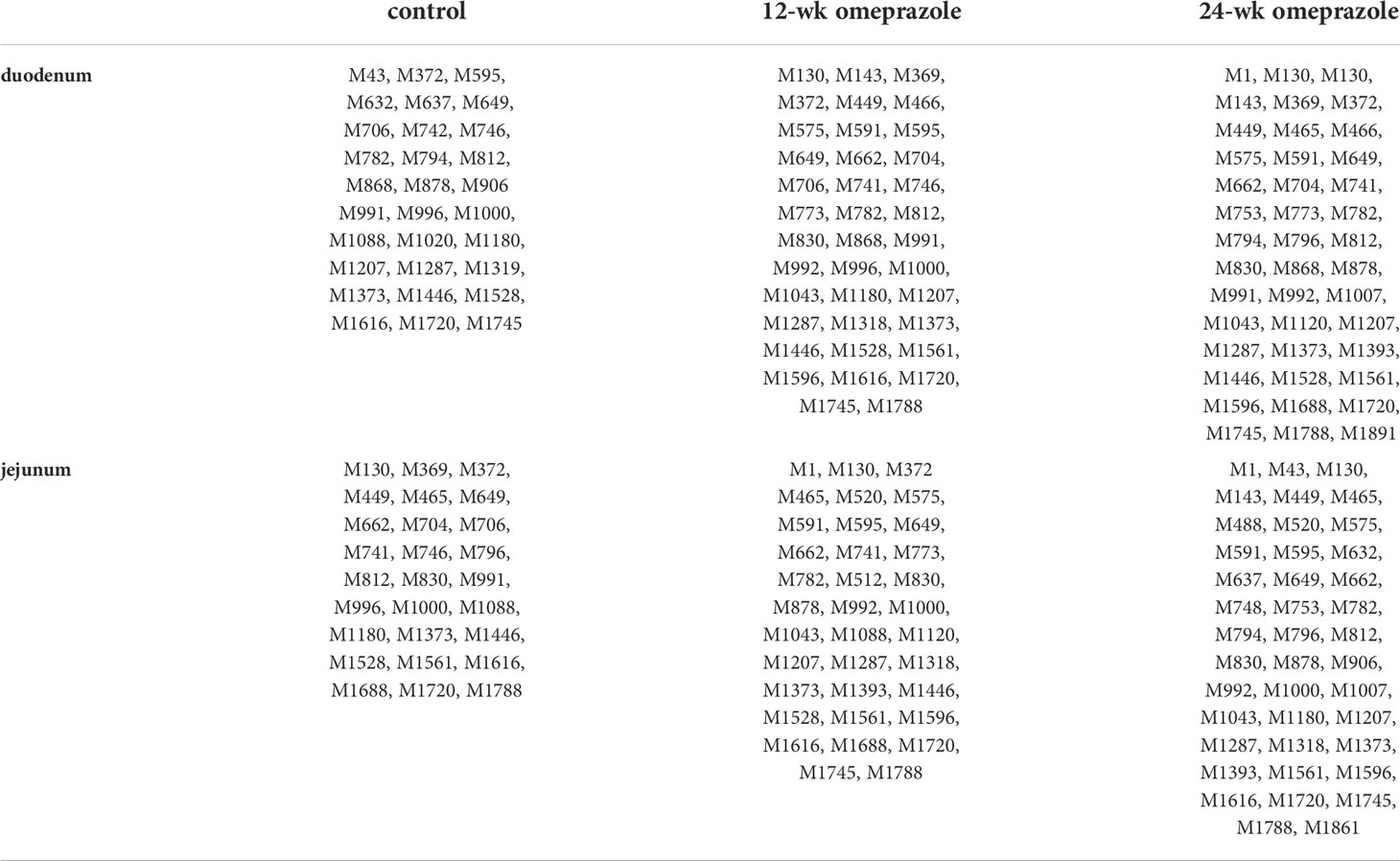 |  | control | 12-wk omeprazole | 24-wk omeprazole |
|---|---|---|---|
| duodenum | M43, M372, M595, M632, M637, M649, M706, M742, M746, M782, M794, M812, M868, M878, M906 M991, M996, M1000, M1088, M1020, M1180, M1207, M1287, M1319, M1373, M1446, M1528, M1616, M1720, M1745 | M130, M143, M369, M372, M449, M466, M575, M591, M595, M649, M662, M704, M706, M741, M746, M773, M782, M812, M830, M868, M991, M992, M996, M1000, M1043, M1180, M1207, M1287, M1318, M1373, M1446, M1528, M1561, M1596, M1616, M1720, M1745, M1788 | M1, M130, M130, M143, M369, M372, M449, M465, M466, M575, M591, M649, M662, M704, M741, M753, M773, M782, M794, M796, M812, M830, M868, M878, M991, M992, M1007, M1043, M1120, M1207, M1287, M1373, M1393, M1446, M1528, M1561, M1596, M1688, M1720, M1745, M1788, M1891 |
| jejunum | M130, M369, M372, M449, M465, M649, M662, M704, M706, M741, M746, M796, M812, M830, M991, M996, M1000, M1088, M1180, M1373, M1446, M1528, M1561, M1616, M1688, M1720, M1788 | M1, M130, M372 M465, M520, M575, M591, M595, M649, M662, M741, M773, M782, M512, M830, M878, M992, M1000, M1043, M1088, M1120, M1207, M1287, M1318, M1373, M1393, M1446, M1528, M1561, M1596, M1616, M1688, M1720, M1745, M1788 | M1, M43, M130, M143, M449, M465, M488, M520, M575, M591, M595, M632, M637, M649, M662, M748, M753, M782, M794, M796, M812, M830, M878, M906, M992, M1000, M1007, M1043, M1180, M1207, M1287, M1318, M1373, M1393, M1561, M1596, M1616, M1720, M1745, M1788, M1861 |